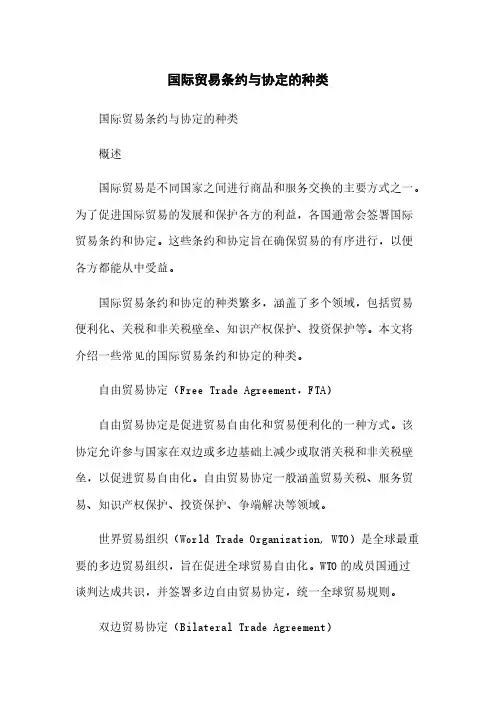 国际贸易条约与协定的种类

国际贸易条约与协定的种类

概述

国际贸易是不同国家之间进行商品和服务交换的主要方式之一。为了促进国际贸易的发展和保护各方的利益，各国通常会签署国际贸易条约和协定。这些条约和协定旨在确保贸易的有序进行，以便各方都能从中受益。

国际贸易条约和协定的种类繁多，涵盖了多个领域，包括贸易便利化、关税和非关税壁垒、知识产权保护、投资保护等。本文将介绍一些常见的国际贸易条约和协定的种类。

自由贸易协定（Free Trade Agreement，FTA）

自由贸易协定是促进贸易自由化和贸易便利化的一种方式。该协定允许参与国家在双边或多边基础上减少或取消关税和非关税壁垒，以促进贸易自由化。自由贸易协定一般涵盖贸易关税、服务贸易、知识产权保护、投资保护、争端解决等领域。

世界贸易组织（World Trade Organization, WTO）是全球最重要的多边贸易组织，旨在促进全球贸易自由化。WTO的成员国通过谈判达成共识，并签署多边自由贸易协定，统一全球贸易规则。

双边贸易协定（Bilateral Trade Agreement）